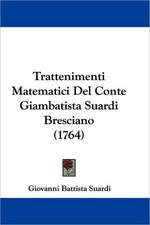 Trattenimenti Matematici Del Conte Giambatista Suardi Bresciano (1764)

Giovanni Battista Suardi